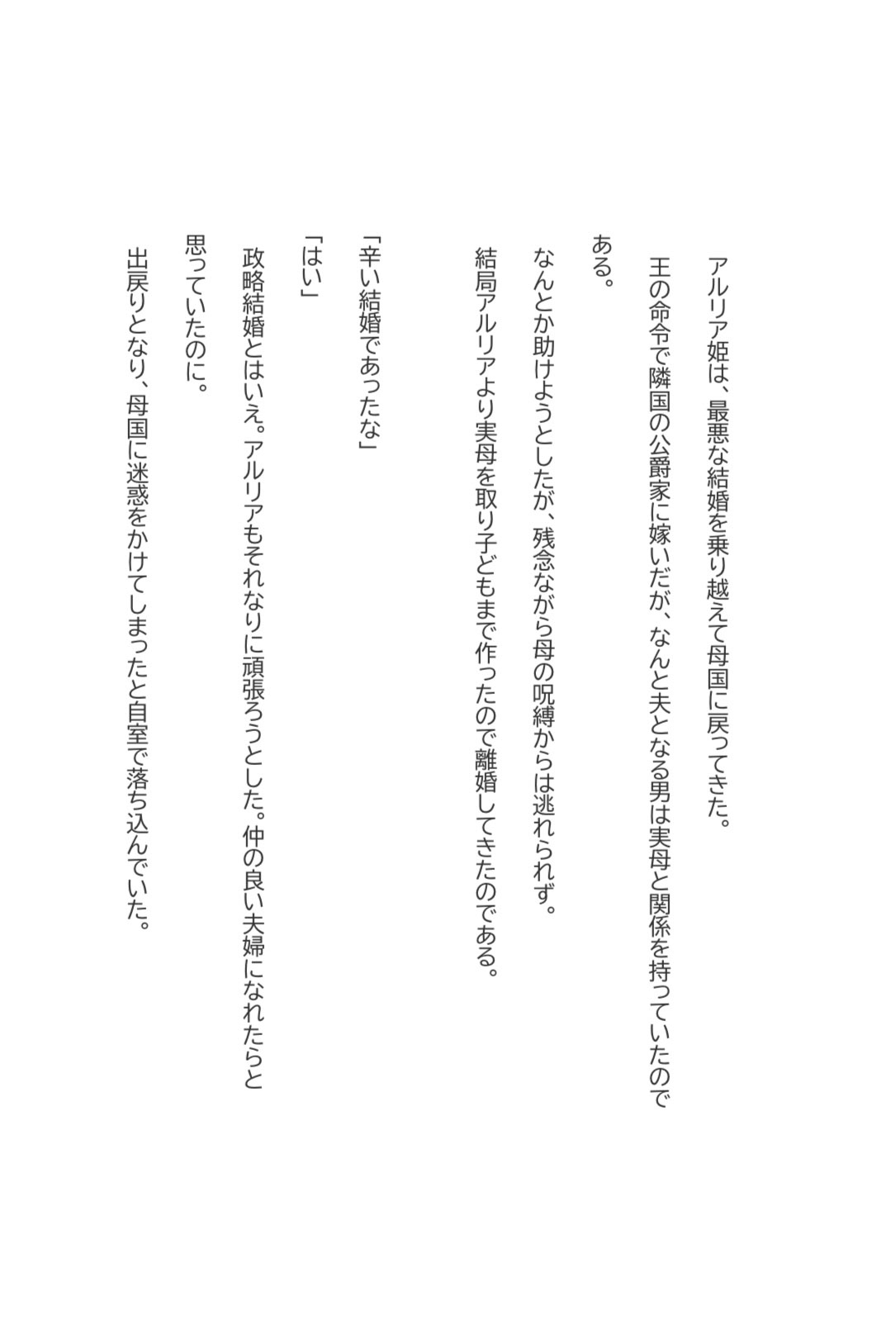 アルリア姫は、最悪な結婚を乗り越えて母国に戻ってきた。

王の命令で隣国の公爵家に嫁いだが、なんと夫となる男は実母と関係を持っていたのである。

なんとか助けようとしたが、残念ながら母の呪縛からは逃れられず。

結局アルリアより実母を取り子どもまで作ったので離婚してきたのである。

「辛い結婚であったな」

「はい」

政略結婚とはいえ。アルリアもそれなりに頑張ろうとした。仲の良い夫婦になれたらと思っていたのに。

出戻りとなり、母国に迷惑をかけてしまったと自室で落ち込んでいた。